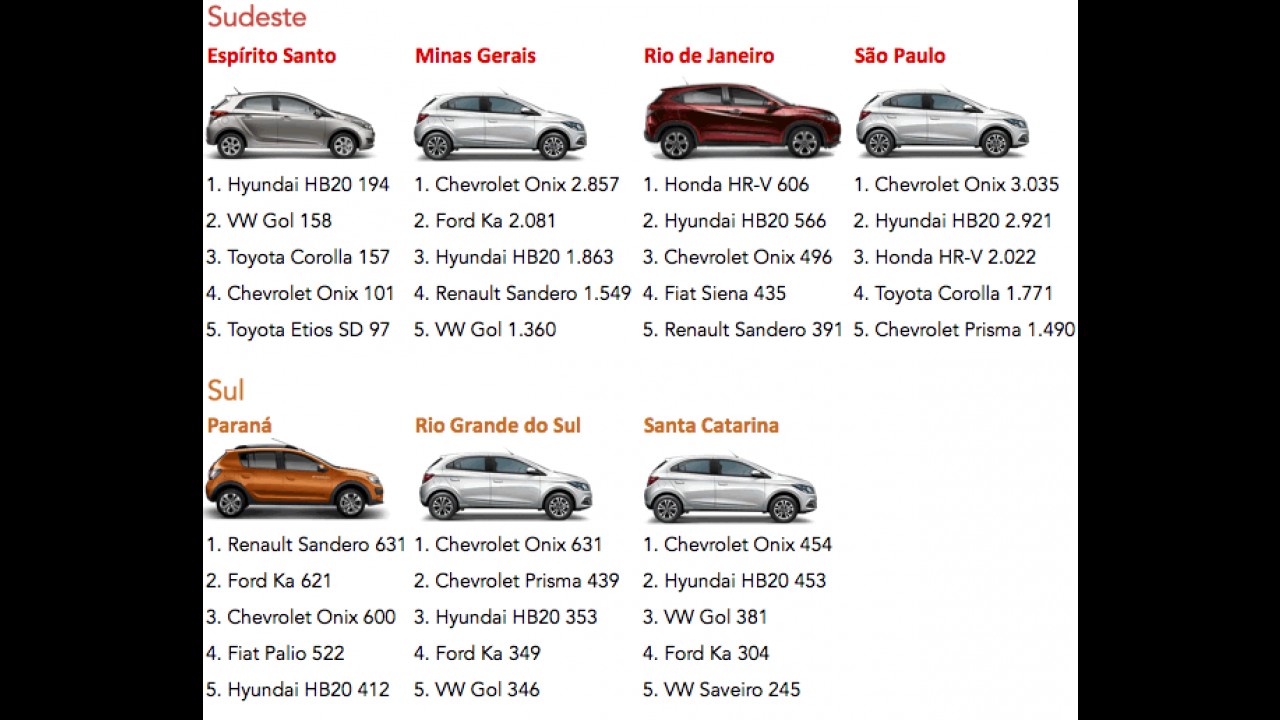 Sudeste

Espírito Santo
1. Hyundai HB20 194
2. VW Gol 158
3. Toyota Corolla 157
4. Chevrolet Onix 101
5. Toyota Etios SD 97

Minas Gerais
1. Chevrolet Onix 2.857
2. Ford Ka 2.081
3. Hyundai HB20 1.863
4. Renault Sandero 1.549
5. VW Gol 1.360

Rio de Janeiro
1. Honda HR-V 606
2. Hyundai HB20 566
3. Chevrolet Onix 496
4. Fiat Siena 435
5. Renault Sandero 391

São Paulo
1. Chevrolet Onix 3.035
2. Hyundai HB20 2.921
3. Honda HR-V 2.022
4. Toyota Corolla 1.771
5. Chevrolet Prisma 1.490

Sul

Paraná
1. Renault Sandero 631
2. Ford Ka 621
3. Chevrolet Onix 600
4. Fiat Palio 522
5. Hyundai HB20 412

Rio Grande do Sul
1. Chevrolet Onix 631
2. Chevrolet Prisma 439
3. Hyundai HB20 353
4. Ford Ka 349
5. VW Gol 346

Santa Catarina
1. Chevrolet Onix 454
2. Hyundai HB20 453
3. VW Gol 381
4. Ford Ka 304
5. VW Saveiro 245